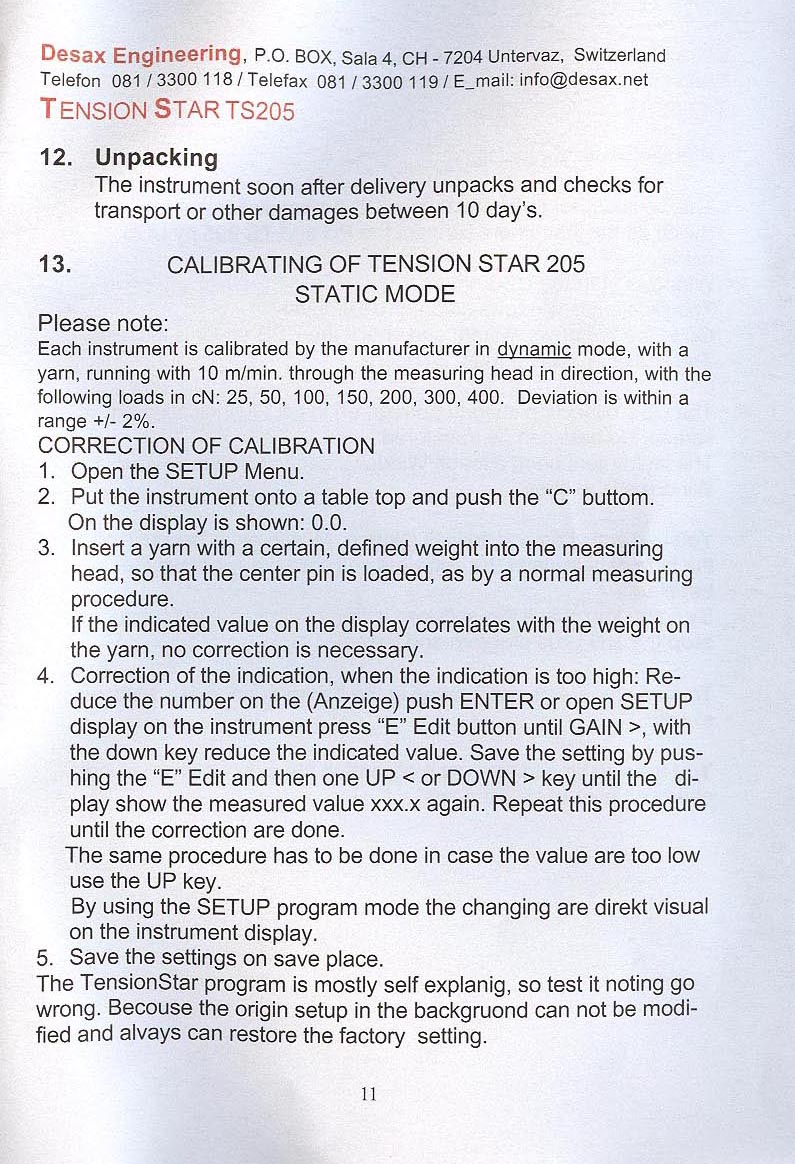 Desax Engineering, P.O. BOX, Sala 4, CH - 7204 Untervaz, Switzerland
Telefon 081 / 3300 118 / Telefax 081 / 3300 119 / E_mail: info@desax.net
TENSION STAR TS205

12. Unpacking
The instrument soon after delivery unpacks and checks for transport or other damages between 10 day's.

13. CALIBRATING OF TENSION STAR 205
STATIC MODE

Please note:
Each instrument is calibrated by the manufacturer in dynamic mode, with a yarn, running with 10 m/min. through the measuring head in direction, with the following loads in cN: 25, 50, 100, 150, 200, 300, 400. Deviation is within a range +/- 2%.
CORRECTION OF CALIBRATION
1. Open the SETUP Menu.
2. Put the instrument onto a table top and push the "C" buttom. On the display is shown: 0.0.
3. Insert a yarn with a certain, defined weight into the measuring head, so that the center pin is loaded, as by a normal measuring procedure.
If the indicated value on the display correlates with the weight on the yarn, no correction is necessary.
4. Correction of the indication, when the indication is too high: Reduce the number on the (Anzeige) push ENTER or open SETUP display on the instrument press "E" Edit button until GAIN >, with the down key reduce the indicated value. Save the setting by pushing the "E" Edit and then one UP < or DOWN > key until the diplay show the measured value xxx.x again. Repeat this procedure until the correction are done.
The same procedure has to be done in case the value are too low use the UP key.
By using the SETUP program mode the changing are direkt visual on the instrument display.
5. Save the settings on save place.
The TensionStar program is mostly self explanig, so test it noting go wrong. Becouse the origin setup in the backgruond can not be modified and alvays can restore the factory setting.

11